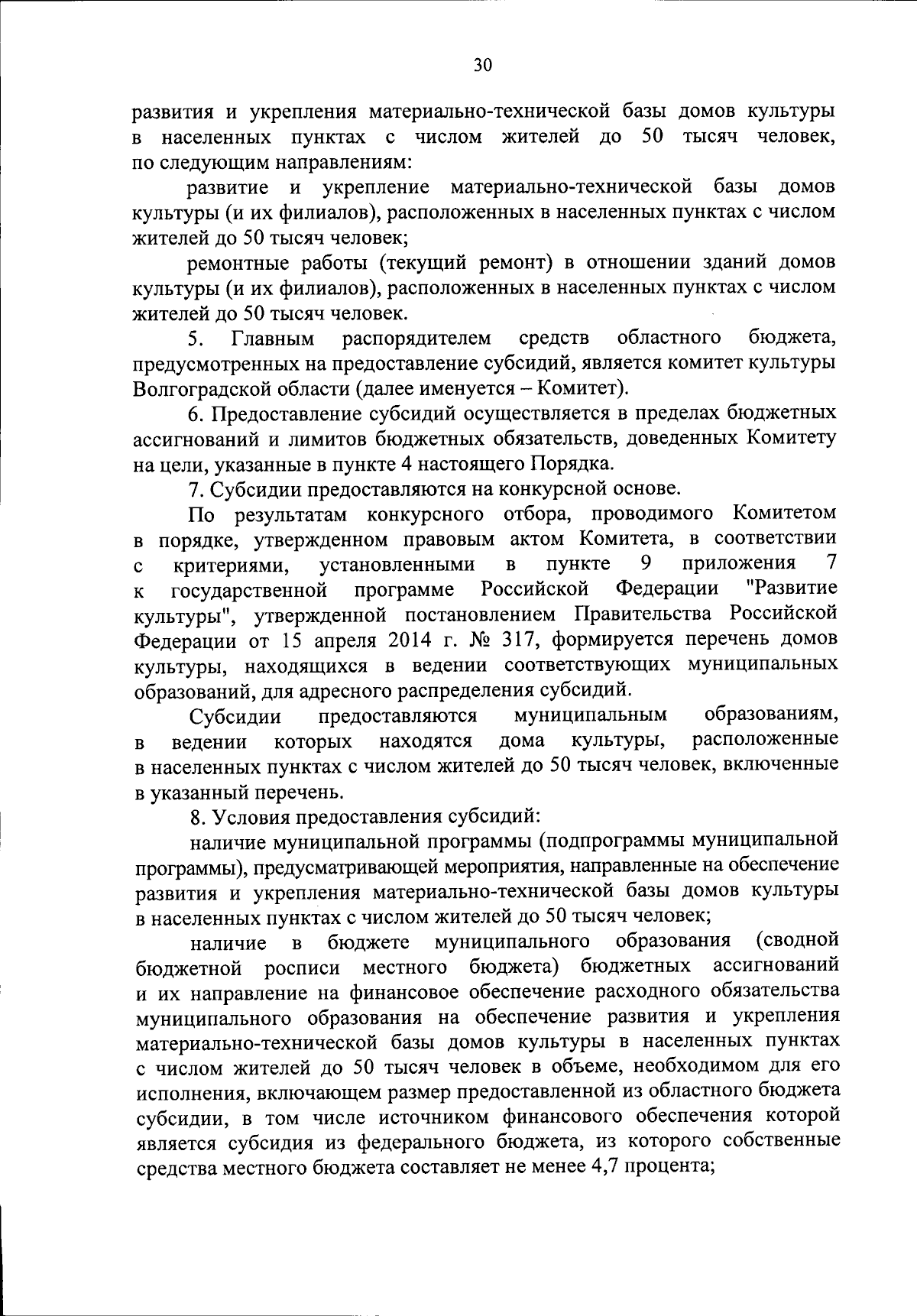 30

развития и укрепления материально-технической базы домов культуры в населенных пунктах с числом жителей до 50 тысяч человек, по следующим направлениям:

развитие и укрепление материально-технической базы домов культуры (и их филиалов), расположенных в населенных пунктах с числом жителей до 50 тысяч человек;

ремонтные работы (текущий ремонт) в отношении зданий домов культуры (и их филиалов), расположенных в населенных пунктах с числом жителей до 50 тысяч человек.

5. Главным распорядителем средств областного бюджета, предусмотренных на предоставление субсидий, является комитет культуры Волгоградской области (далее именуется – Комитет).

6. Предоставление субсидий осуществляется в пределах бюджетных ассигнований и лимитов бюджетных обязательств, доведенных Комитету на цели, указанные в пункте 4 настоящего Порядка.

7. Субсидии предоставляются на конкурсной основе.

По результатам конкурсного отбора, проводимого Комитетом в порядке, утвержденном правовым актом Комитета, в соответствии с критериями, установленными в пункте 9 приложения 7 к государственной программе Российской Федерации "Развитие культуры", утвержденной постановлением Правительства Российской Федерации от 15 апреля 2014 г. № 317, формируется перечень домов культуры, находящихся в ведении соответствующих муниципальных образований, для адресного распределения субсидий.

Субсидии предоставляются муниципальным образованиям, в ведении которых находятся дома культуры, расположенные в населенных пунктах с числом жителей до 50 тысяч человек, включенные в указанный перечень.

8. Условия предоставления субсидий:

наличие муниципальной программы (подпрограммы муниципальной программы), предусматривающей мероприятия, направленные на обеспечение развития и укрепления материально-технической базы домов культуры в населенных пунктах с числом жителей до 50 тысяч человек;

наличие в бюджете муниципального образования (сводной бюджетной росписи местного бюджета) бюджетных ассигнований и их направление на финансовое обеспечение расходного обязательства муниципального образования на обеспечение развития и укрепления материально-технической базы домов культуры в населенных пунктах с числом жителей до 50 тысяч человек в объеме, необходимом для его исполнения, включающем размер предоставленной из областного бюджета субсидии, в том числе источником финансового обеспечения которой является субсидия из федерального бюджета, из которого собственные средства местного бюджета составляет не менее 4,7 процента;